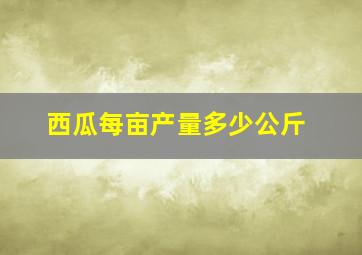 西瓜每亩产量多少公斤